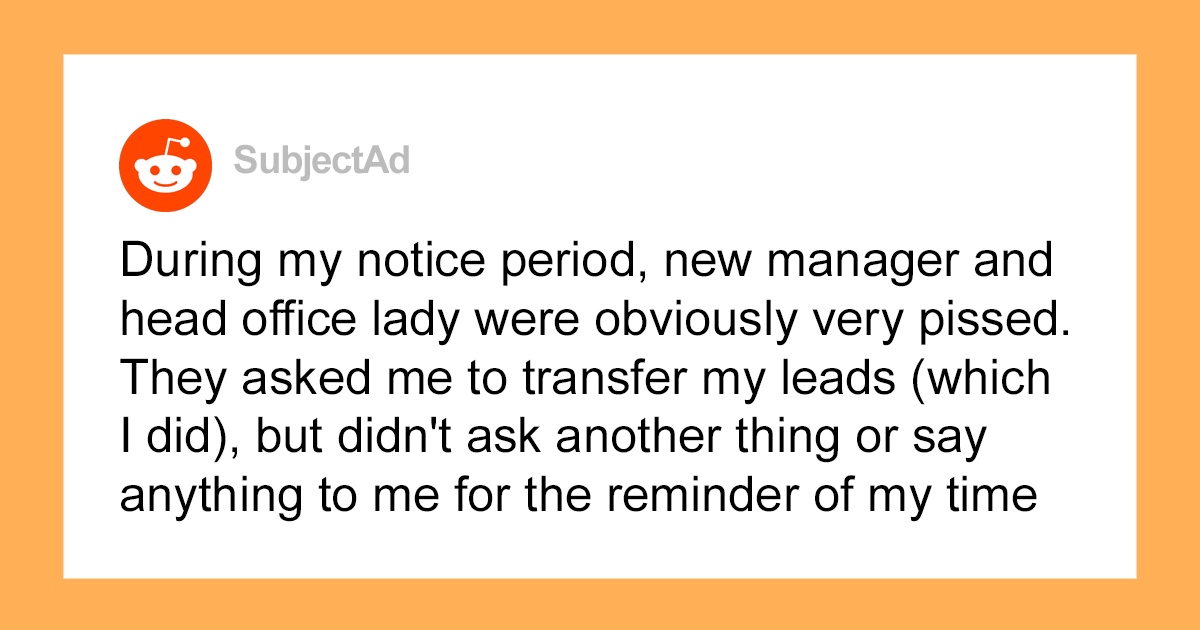 SubjectAd

During my notice period, new manager and head office lady were obviously very pissed. They asked me to transfer my leads (which I did), but didn't ask another thing or say anything to me for the reminder of my time